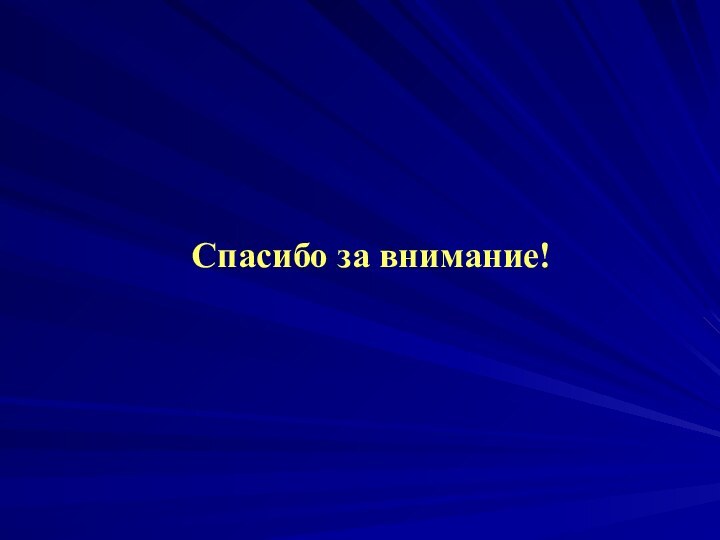 Спасибо за внимание!